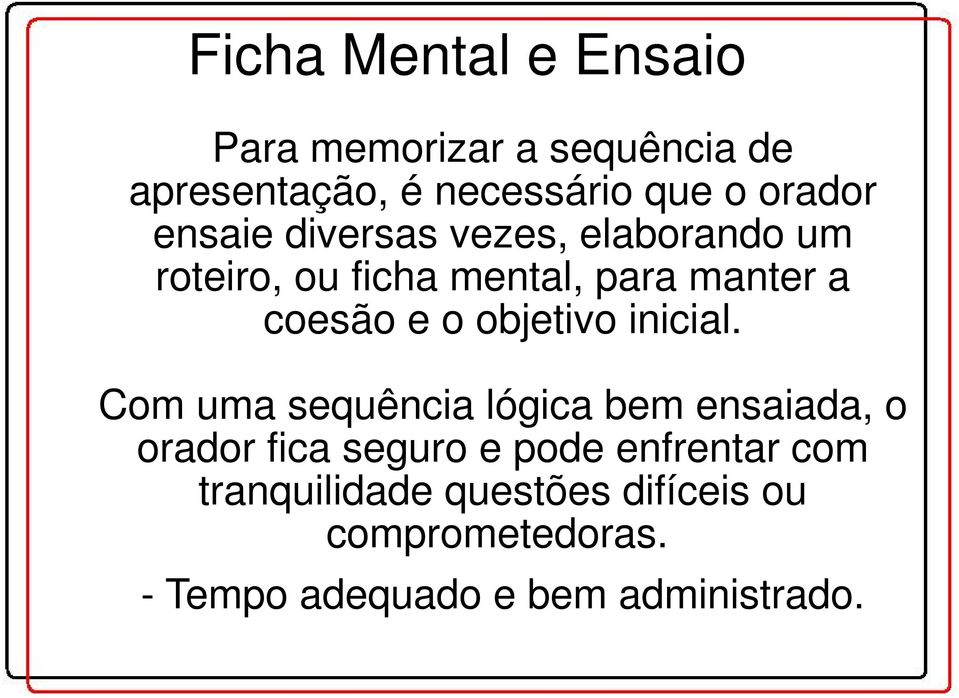 Ficha Mental e Ensaio

Para memorizar a sequência de apresentação, é necessário que o orador ensaie diversas vezes, elaborando um roteiro, ou ficha mental, para manter a coesão e o objetivo inicial.

Com uma sequência lógica bem ensaiada, o orador fica seguro e pode enfrentar com tranquilidade questões difíceis ou comprometedoras.

- Tempo adequado e bem administrado.